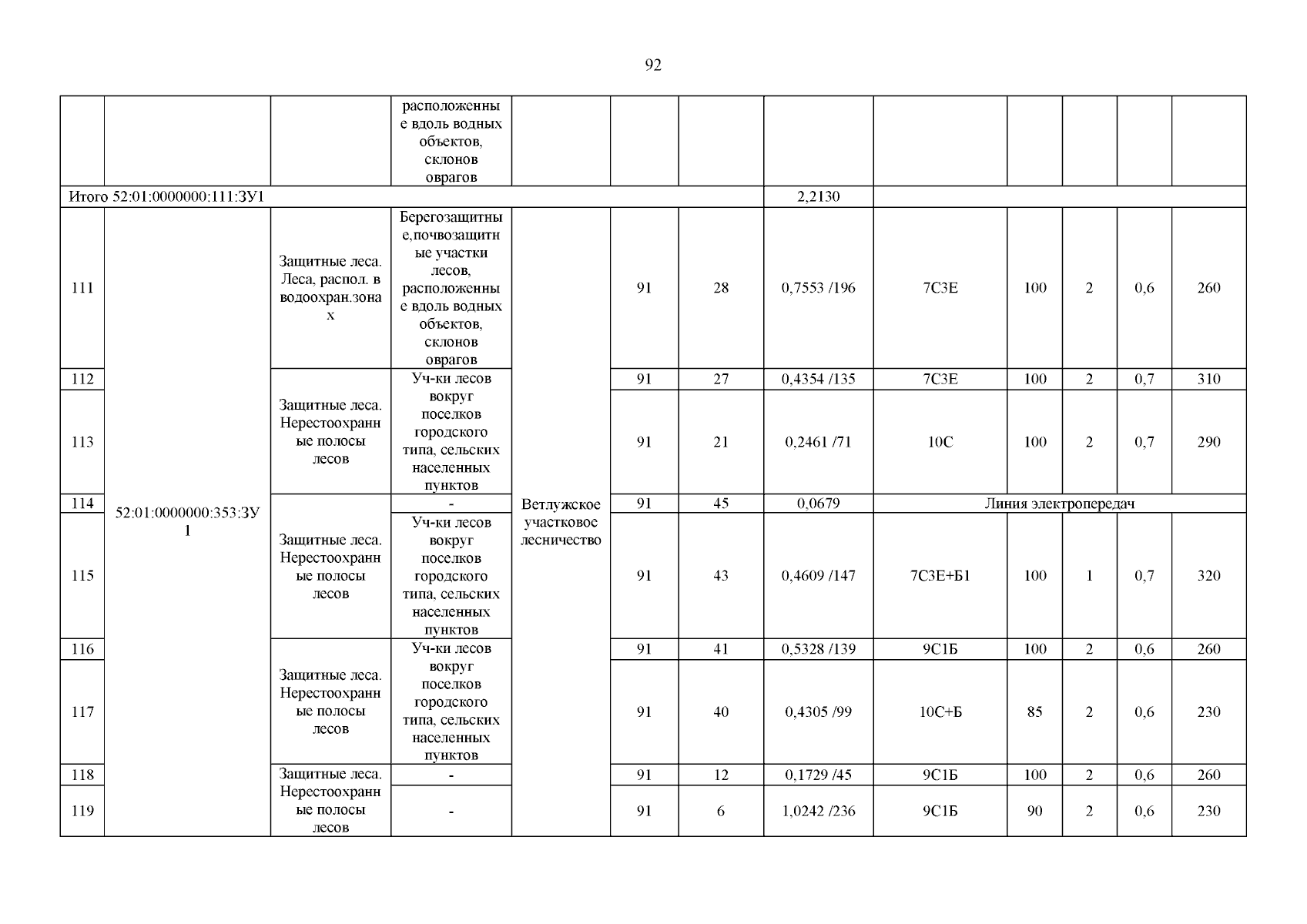 92

| | | | | | | | | | | | | |
|---|---|---|---|---|---|---|---|---|---|---|---|---|
| | | | расположенные вдоль водных объектов, склонов оврагов | | | | | | | | | |
| Итого 52:01:0000000:111:ЗУ1 | | | | | | | 2,2130 | | | | | |
| 111 | 52:01:0000000:353:ЗУ1 | Защитные леса. Леса, распол. в водоохран.зонах | Берегозащитные,почвозащитные участки лесов, расположенные вдоль водных объектов, склонов оврагов | Ветлужское участковое лесничество | 91 | 28 | 0,7553 /196 | 7С3Е | 100 | 2 | 0,6 | 260 |
| 112 | | Защитные леса. Нерестоохранные полосы лесов | Уч-ки лесов вокруг поселков городского типа, сельских населенных пунктов | | 91 | 27 | 0,4354 /135 | 7С3Е | 100 | 2 | 0,7 | 310 |
| 113 | | | | | 91 | 21 | 0,2461 /71 | 10С | 100 | 2 | 0,7 | 290 |
| 114 | | Защитные леса. Нерестоохранные полосы лесов | - | | 91 | 45 | 0,0679 | Линия электропередач | | | | |
| 115 | | | Уч-ки лесов вокруг поселков городского типа, сельских населенных пунктов | | 91 | 43 | 0,4609 /147 | 7С3Е+Б1 | 100 | 1 | 0,7 | 320 |
| 116 | | Защитные леса. Нерестоохранные полосы лесов | Уч-ки лесов вокруг поселков городского типа, сельских населенных пунктов | | 91 | 41 | 0,5328 /139 | 9С1Б | 100 | 2 | 0,6 | 260 |
| 117 | | | | | 91 | 40 | 0,4305 /99 | 10С+Б | 85 | 2 | 0,6 | 230 |
| 118 | | Защитные леса. Нерестоохранные полосы лесов | - | | 91 | 12 | 0,1729 /45 | 9С1Б | 100 | 2 | 0,6 | 260 |
| 119 | | | - | | 91 | 6 | 1,0242 /236 | 9С1Б | 90 | 2 | 0,6 | 230 |